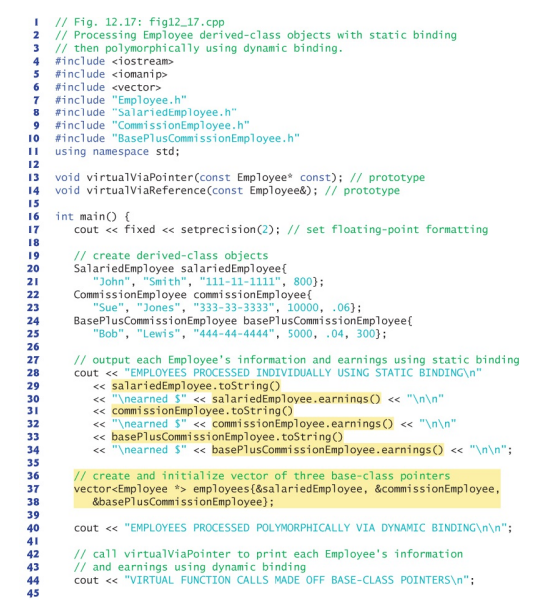 1 // Fig. 12.17: fig12_17.cpp
2 // Processing Employee derived-class objects with static binding
3 // then polymorphically using dynamic binding.
4 #include <iostream>
5 #include <iomanip>
6 #include <vector>
7 #include "Employee.h"
8 #include "SalariedEmployee.h"
9 #include "CommissionEmployee.h"
10 #include "BasePlusCommissionEmployee.h"
11 using namespace std;
12
13 void virtualViaPointer(const Employee* const); // prototype
14 void virtualViaReference(const Employee&); // prototype
15
16 int main() {
17    cout << fixed << setprecision(2); // set floating-point formatting
18
19    // create derived-class objects
20    SalariedEmployee salariedEmployee{
21       "John", "Smith", "111-11-1111", 800};
22    CommissionEmployee commissionEmployee{
23       "Sue", "Jones", "333-33-3333", 10000, .06};
24    BasePlusCommissionEmployee basePlusCommissionEmployee{
25       "Bob", "Lewis", "444-44-4444", 5000, .04, 300};
26
27    // output each Employee's information and earnings using static binding
28    cout << "EMPLOYEES PROCESSED INDIVIDUALLY USING STATIC BINDING\n"
29       << salariedEmployee.toString()
30       << "\nearned $" << salariedEmployee.earnings() << "\n\n"
31       << commissionEmployee.toString()
32       << "\nearned $" << commissionEmployee.earnings() << "\n\n"
33       << basePlusCommissionEmployee.toString()
34       << "\nearned $" << basePlusCommissionEmployee.earnings() << "\n\n";
35
36    // create and initialize vector of three base-class pointers
37    vector<Employee *> employees{&salariedEmployee, &commissionEmployee,
38       &basePlusCommissionEmployee};
39
40    cout << "EMPLOYEES PROCESSED POLYMORPHICALLY VIA DYNAMIC BINDING\n\n";
41
42    // call virtualViaPointer to print each Employee's information
43    // and earnings using dynamic binding
44    cout << "VIRTUAL FUNCTION CALLS MADE OFF BASE-CLASS POINTERS\n";
45